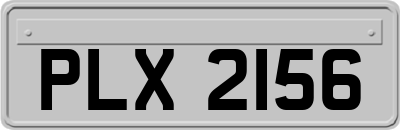 PLX 2156